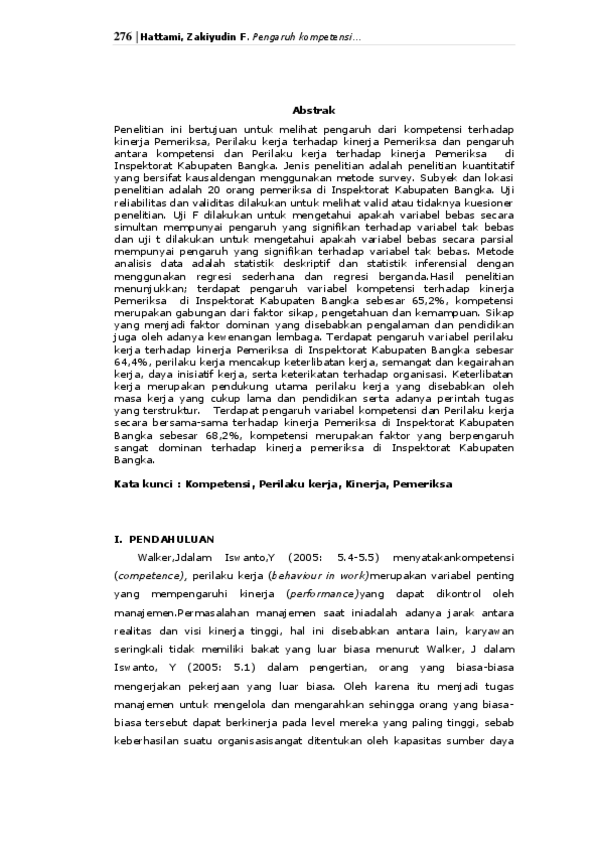 276 | Hattami, Zakiyudin F. Pengaruh kompetensi…

Abstrak

Penelitian ini bertujuan untuk melihat pengaruh dari kompetensi terhadap kinerja Pemeriksa, Perilaku kerja terhadap kinerja Pemeriksa dan pengaruh antara kompetensi dan Perilaku kerja terhadap kinerja Pemeriksa di Inspektorat Kabupaten Bangka. Jenis penelitian adalah penelitian kuantitatif yang bersifat kausaldengan menggunakan metode survey. Subyek dan lokasi penelitian adalah 20 orang pemeriksa di Inspektorat Kabupaten Bangka. Uji reliabilitas dan validitas dilakukan untuk melihat valid atau tidaknya kuesioner penelitian. Uji F dilakukan untuk mengetahui apakah variabel bebas secara simultan mempunyai pengaruh yang signifikan terhadap variabel tak bebas dan uji t dilakukan untuk mengetahui apakah variabel bebas secara parsial mempunyai pengaruh yang signifikan terhadap variabel tak bebas. Metode analisis data adalah statistik deskriptif dan statistik inferensial dengan menggunakan regresi sederhana dan regresi berganda.Hasil penelitian menunjukkan; terdapat pengaruh variabel kompetensi terhadap kinerja Pemeriksa di Inspektorat Kabupaten Bangka sebesar 65,2%, kompetensi merupakan gabungan dari faktor sikap, pengetahuan dan kemampuan. Sikap yang menjadi faktor dominan yang disebabkan pengalaman dan pendidikan juga oleh adanya kewenangan lembaga. Terdapat pengaruh variabel perilaku kerja terhadap kinerja Pemeriksa di Inspektorat Kabupaten Bangka sebesar 64,4%, perilaku kerja mencakup keterlibatan kerja, semangat dan kegairahan kerja, daya inisiatif kerja, serta keterikatan terhadap organisasi. Keterlibatan kerja merupakan pendukung utama perilaku kerja yang disebabkan oleh masa kerja yang cukup lama dan pendidikan serta adanya perintah tugas yang terstruktur. Terdapat pengaruh variabel kompetensi dan Perilaku kerja secara bersama-sama terhadap kinerja Pemeriksa di Inspektorat Kabupaten Bangka sebesar 68,2%, kompetensi merupakan faktor yang berpengaruh sangat dominan terhadap kinerja pemeriksa di Inspektorat Kabupaten Bangka.

Kata kunci : Kompetensi, Perilaku kerja, Kinerja, Pemeriksa

I. PENDAHULUAN

Walker,Jdalam Iswanto,Y (2005: 5.4-5.5) menyatakankompetensi (competence), perilaku kerja (behaviour in work)merupakan variabel penting yang mempengaruhi kinerja (performance)yang dapat dikontrol oleh manajemen.Permasalahan manajemen saat iniadalah adanya jarak antara realitas dan visi kinerja tinggi, hal ini disebabkan antara lain, karyawan seringkali tidak memiliki bakat yang luar biasa menurut Walker, J dalam Iswanto, Y (2005: 5.1) dalam pengertian, orang yang biasa-biasa mengerjakan pekerjaan yang luar biasa. Oleh karena itu menjadi tugas manajemen untuk mengelola dan mengarahkan sehingga orang yang biasa-biasa tersebut dapat berkinerja pada level mereka yang paling tinggi, sebab keberhasilan suatu organisasisangat ditentukan oleh kapasitas sumber daya